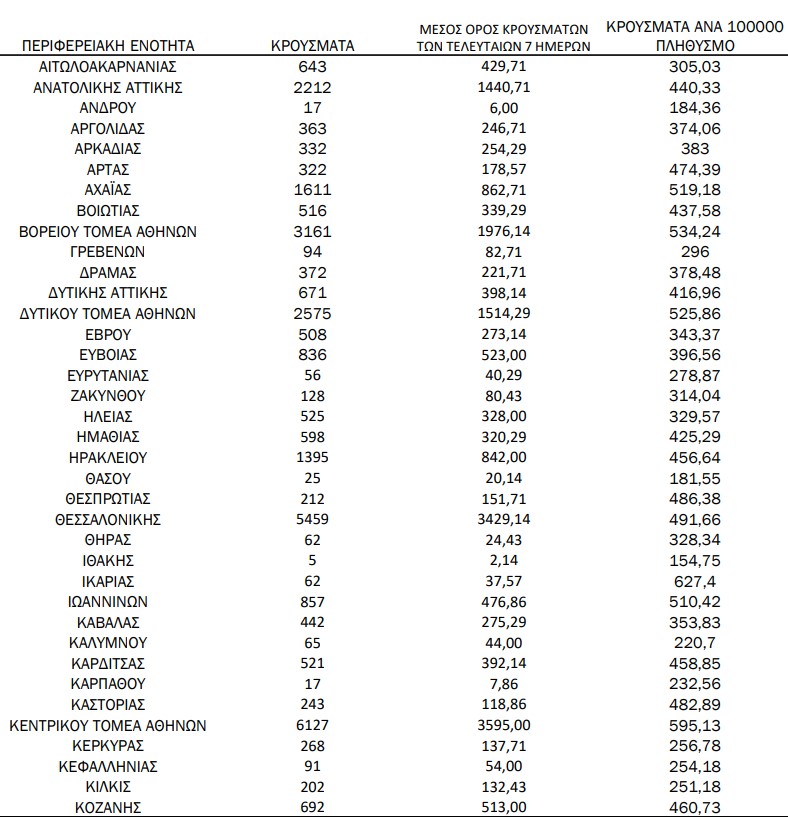 | ΠΕΡΙΦΕΡΕΙΑΚΗ ΕΝΟΤΗΤΑ | ΚΡΟΥΣΜΑΤΑ | ΜΕΣΟΣ ΟΡΟΣ ΚΡΟΥΣΜΑΤΩΝ ΤΩΝ ΤΕΛΕΥΤΑΙΩΝ 7 ΗΜΕΡΩΝ | ΚΡΟΥΣΜΑΤΑ ΑΝΑ 100000 ΠΛΗΘΥΣΜΟ |
|---|---|---|---|
| ΑΙΤΩΛΟΑΚΑΡΝΑΝΙΑΣ | 643 | 429,71 | 305,03 |
| ΑΝΑΤΟΛΙΚΗΣ ΑΤΤΙΚΗΣ | 2212 | 1440,71 | 440,33 |
| ΑΝΔΡΟΥ | 17 | 6,00 | 184,36 |
| ΑΡΓΟΛΙΔΑΣ | 363 | 246,71 | 374,06 |
| ΑΡΚΑΔΙΑΣ | 332 | 254,29 | 383 |
| ΑΡΤΑΣ | 322 | 178,57 | 474,39 |
| ΑΧΑΪΑΣ | 1611 | 862,71 | 519,18 |
| ΒΟΙΩΤΙΑΣ | 516 | 339,29 | 437,58 |
| ΒΟΡΕΙΟΥ ΤΟΜΕΑ ΑΘΗΝΩΝ | 3161 | 1976,14 | 534,24 |
| ΓΡΕΒΕΝΩΝ | 94 | 82,71 | 296 |
| ΔΡΑΜΑΣ | 372 | 221,71 | 378,48 |
| ΔΥΤΙΚΗΣ ΑΤΤΙΚΗΣ | 671 | 398,14 | 416,96 |
| ΔΥΤΙΚΟΥ ΤΟΜΕΑ ΑΘΗΝΩΝ | 2575 | 1514,29 | 525,86 |
| ΕΒΡΟΥ | 508 | 273,14 | 343,37 |
| ΕΥΒΟΙΑΣ | 836 | 523,00 | 396,56 |
| ΕΥΡΥΤΑΝΙΑΣ | 56 | 40,29 | 278,87 |
| ΖΑΚΥΝΘΟΥ | 128 | 80,43 | 314,04 |
| ΗΛΕΙΑΣ | 525 | 328,00 | 329,57 |
| ΗΜΑΘΙΑΣ | 598 | 320,29 | 425,29 |
| ΗΡΑΚΛΕΙΟΥ | 1395 | 842,00 | 456,64 |
| ΘΑΣΟΥ | 25 | 20,14 | 181,55 |
| ΘΕΣΠΡΩΤΙΑΣ | 212 | 151,71 | 486,38 |
| ΘΕΣΣΑΛΟΝΙΚΗΣ | 5459 | 3429,14 | 491,66 |
| ΘΗΡΑΣ | 62 | 24,43 | 328,34 |
| ΙΘΑΚΗΣ | 5 | 2,14 | 154,75 |
| ΙΚΑΡΙΑΣ | 62 | 37,57 | 627,4 |
| ΙΩΑΝΝΙΝΩΝ | 857 | 476,86 | 510,42 |
| ΚΑΒΑΛΑΣ | 442 | 275,29 | 353,83 |
| ΚΑΛΥΜΝΟΥ | 65 | 44,00 | 220,7 |
| ΚΑΡΔΙΤΣΑΣ | 521 | 392,14 | 458,85 |
| ΚΑΡΠΑΘΟΥ | 17 | 7,86 | 232,56 |
| ΚΑΣΤΟΡΙΑΣ | 243 | 118,86 | 482,89 |
| ΚΕΝΤΡΙΚΟΥ ΤΟΜΕΑ ΑΘΗΝΩΝ | 6127 | 3595,00 | 595,13 |
| ΚΕΡΚΥΡΑΣ | 268 | 137,71 | 256,78 |
| ΚΕΦΑΛΛΗΝΙΑΣ | 91 | 54,00 | 254,18 |
| ΚΙΛΚΙΣ | 202 | 132,43 | 251,18 |
| ΚΟΖΑΝΗΣ | 692 | 513,00 | 460,73 |